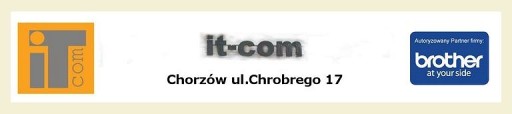 iT com

it-com

Chorzów ul.Chrobrego 17

Autoryzowany Partner firmy:
brother
at your side